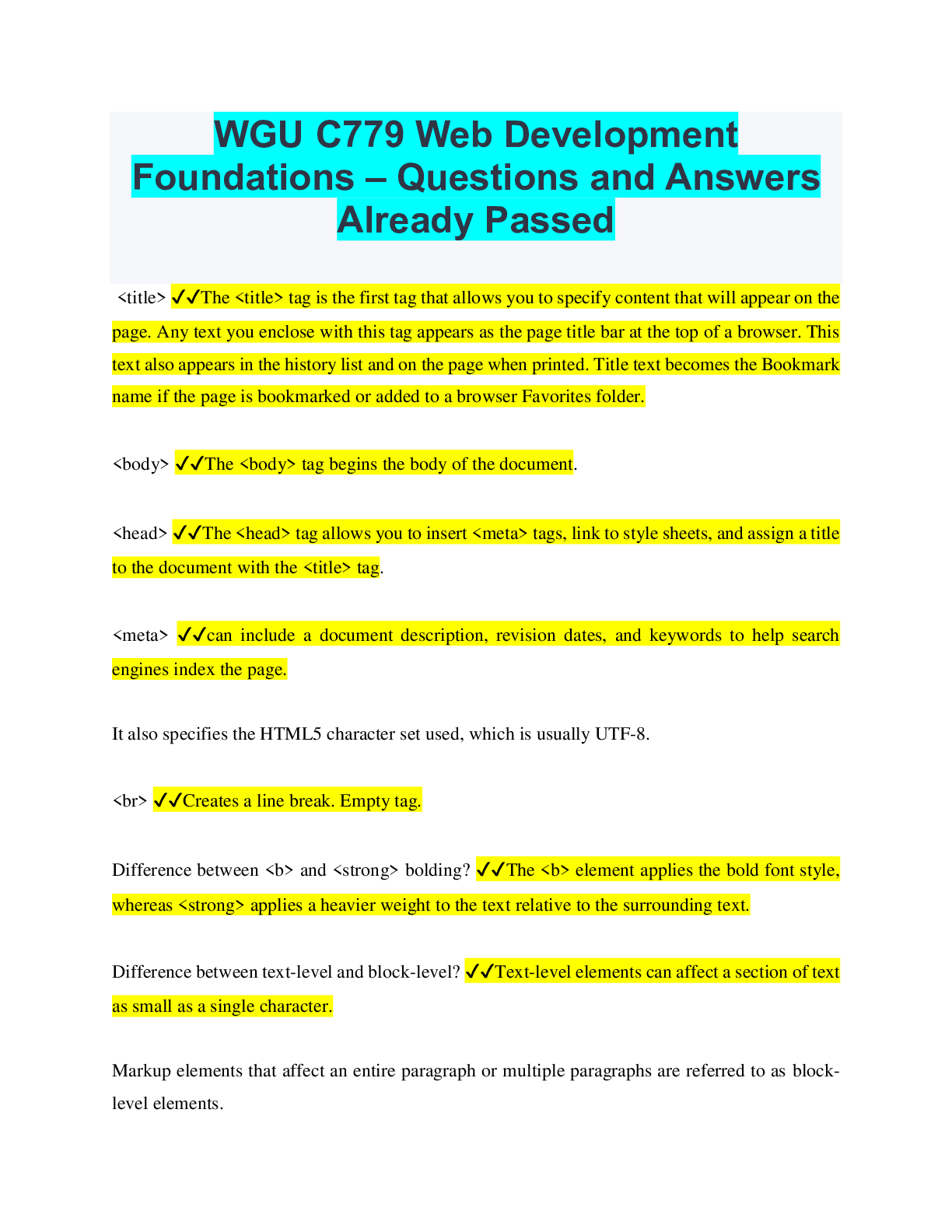 WGU C779 Web Development Foundations – Questions and Answers Already Passed

<title> ✓✓The <title> tag is the first tag that allows you to specify content that will appear on the page. Any text you enclose with this tag appears as the page title bar at the top of a browser. This text also appears in the history list and on the page when printed. Title text becomes the Bookmark name if the page is bookmarked or added to a browser Favorites folder.

<body> ✓✓The <body> tag begins the body of the document.

<head> ✓✓The <head> tag allows you to insert <meta> tags, link to style sheets, and assign a title to the document with the <title> tag.

<meta> ✓✓can include a document description, revision dates, and keywords to help search engines index the page.

It also specifies the HTML5 character set used, which is usually UTF-8.

<br> ✓✓Creates a line break. Empty tag.

Difference between <b> and <strong> bolding? ✓✓The <b> element applies the bold font style, whereas <strong> applies a heavier weight to the text relative to the surrounding text.

Difference between text-level and block-level? ✓✓Text-level elements can affect a section of text as small as a single character.

Markup elements that affect an entire paragraph or multiple paragraphs are referred to as block-level elements.